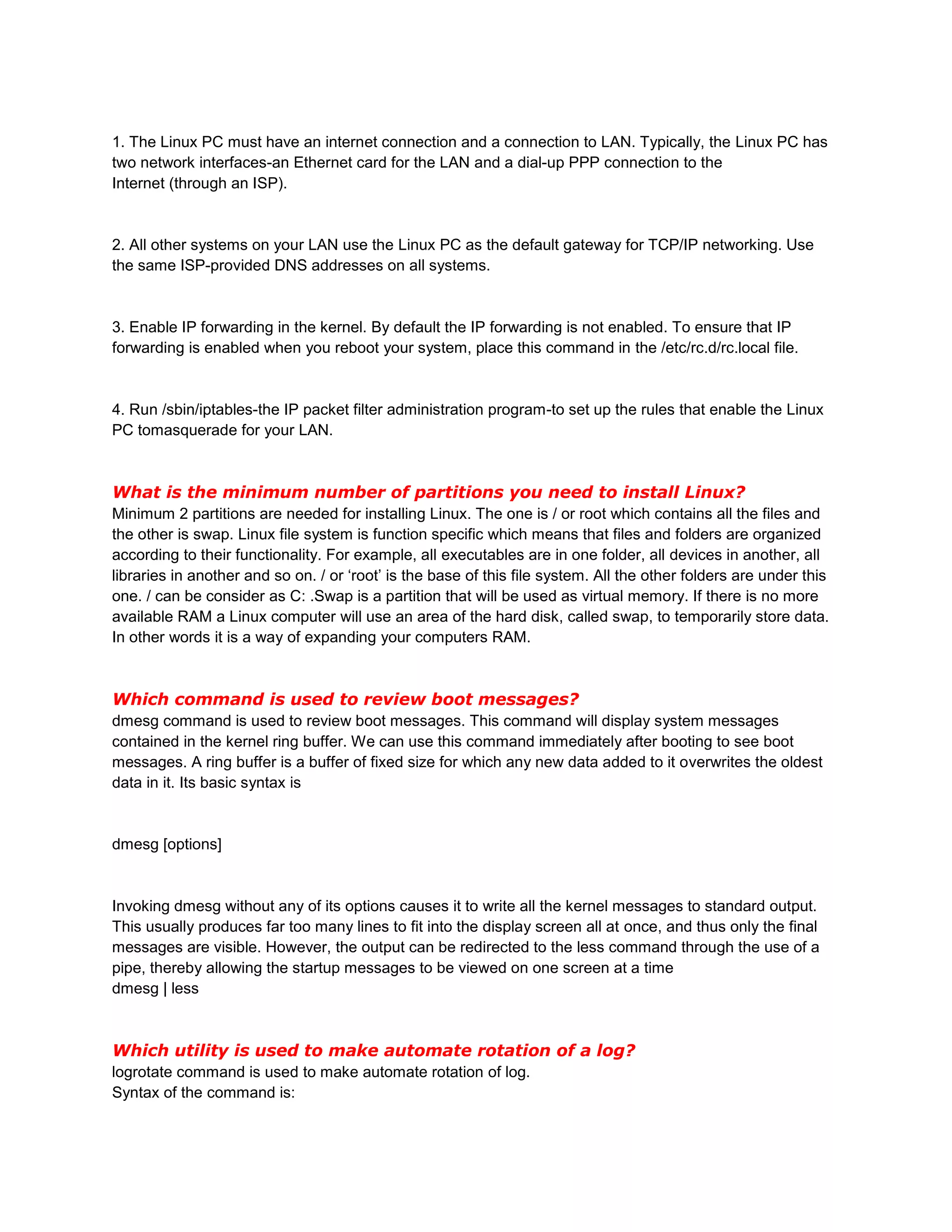 1. The Linux PC must have an internet connection and a connection to LAN. Typically, the Linux PC has two network interfaces-an Ethernet card for the LAN and a dial-up PPP connection to the Internet (through an ISP).

2. All other systems on your LAN use the Linux PC as the default gateway for TCP/IP networking. Use the same ISP-provided DNS addresses on all systems.

3. Enable IP forwarding in the kernel. By default the IP forwarding is not enabled. To ensure that IP forwarding is enabled when you reboot your system, place this command in the /etc/rc.d/rc.local file.

4. Run /sbin/iptables-the IP packet filter administration program-to set up the rules that enable the Linux PC tomasquerade for your LAN.

What is the minimum number of partitions you need to install Linux?
Minimum 2 partitions are needed for installing Linux. The one is / or root which contains all the files and the other is swap. Linux file system is function specific which means that files and folders are organized according to their functionality. For example, all executables are in one folder, all devices in another, all libraries in another and so on. / or ‘root’ is the base of this file system. All the other folders are under this one. / can be consider as C: .Swap is a partition that will be used as virtual memory. If there is no more available RAM a Linux computer will use an area of the hard disk, called swap, to temporarily store data. In other words it is a way of expanding your computers RAM.

Which command is used to review boot messages?
dmesg command is used to review boot messages. This command will display system messages contained in the kernel ring buffer. We can use this command immediately after booting to see boot messages. A ring buffer is a buffer of fixed size for which any new data added to it overwrites the oldest data in it. Its basic syntax is

dmesg [options]

Invoking dmesg without any of its options causes it to write all the kernel messages to standard output. This usually produces far too many lines to fit into the display screen all at once, and thus only the final messages are visible. However, the output can be redirected to the less command through the use of a pipe, thereby allowing the startup messages to be viewed on one screen at a time
dmesg | less

Which utility is used to make automate rotation of a log?
logrotate command is used to make automate rotation of log.
Syntax of the command is: